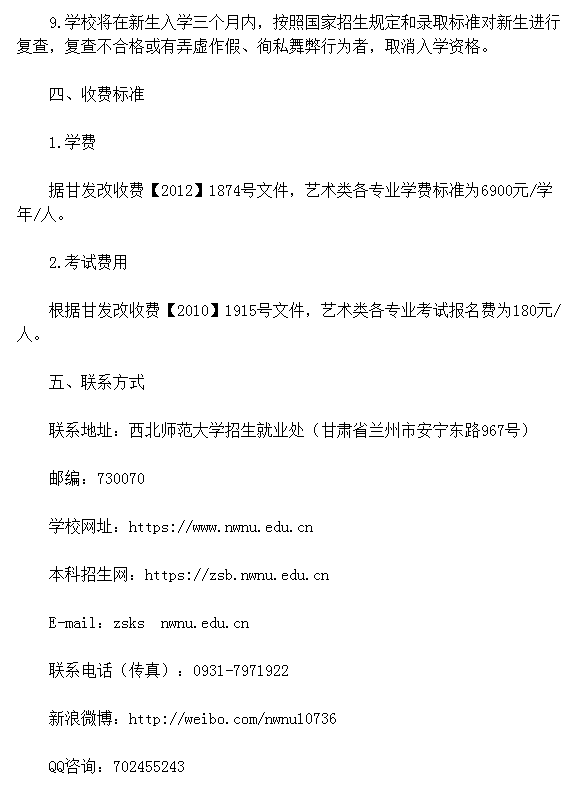 9.学校将在新生入学三个月内，按照国家招生规定和录取标准对新生进行复查，复查不合格或有弄虚作假、徇私舞弊行为者，取消入学资格。

四、收费标准

1.学费

据甘发改收费【2012】1874号文件，艺术类各专业学费标准为6900元/学年/人。

2.考试费用

根据甘发改收费【2010】1915号文件，艺术类各专业考试报名费为180元/人。

五、联系方式

联系地址：西北师范大学招生就业处（甘肃省兰州市安宁东路967号）

邮编：730070

学校网址：https://www.nwnu.edu.cn

本科招生网：https://zsb.nwnu.edu.cn

E-mail：zsks nwnu.edu.cn

联系电话（传真）：0931-7971922

新浪微博：http://weibo.com/nwnu10736

QQ咨询：702455243